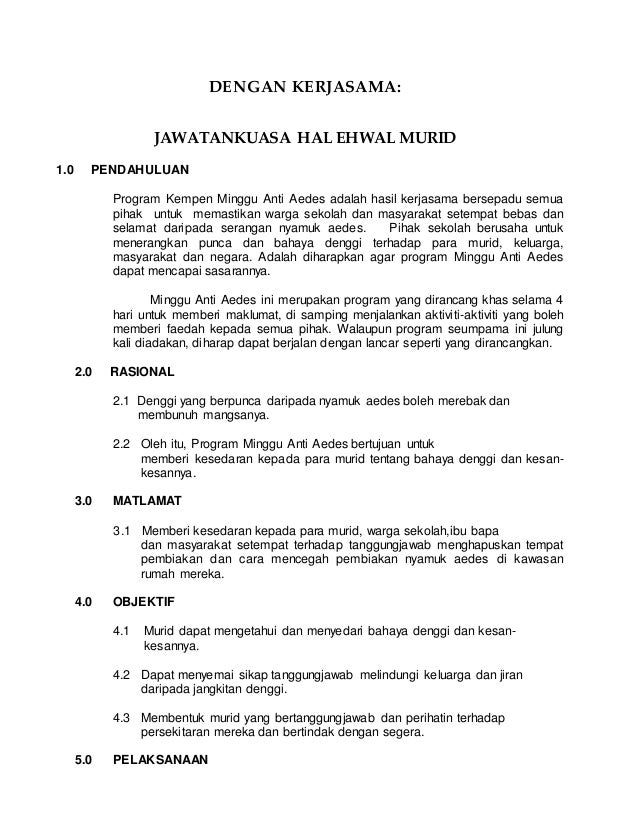 DENGAN KERJASAMA:

JAWATANKUASA HAL EHWAL MURID

1.0 PENDAHULUAN

Program Kempen Minggu Anti Aedes adalah hasil kerjasama bersepadu semua pihak untuk memastikan warga sekolah dan masyarakat setempat bebas dan selamat daripada serangan nyamuk aedes. Pihak sekolah berusaha untuk menerangkan punca dan bahaya denggi terhadap para murid, keluarga, masyarakat dan negara. Adalah diharapkan agar program Minggu Anti Aedes dapat mencapai sasarannya.

Minggu Anti Aedes ini merupakan program yang dirancang khas selama 4 hari untuk memberi maklumat, di samping menjalankan aktiviti-aktiviti yang boleh memberi faedah kepada semua pihak. Walaupun program seumpama ini julung kali diadakan, diharap dapat berjalan dengan lancar seperti yang dirancangkan.

2.0 RASIONAL

2.1 Denggi yang berpunca daripada nyamuk aedes boleh merebak dan membunuh mangsanya.

2.2 Oleh itu, Program Minggu Anti Aedes bertujuan untuk memberi kesedaran kepada para murid tentang bahaya denggi dan kesan-kesannya.

3.0 MATLAMAT

3.1 Memberi kesedaran kepada para murid, warga sekolah,ibu bapa dan masyarakat setempat terhadap tanggungjawab menghapuskan tempat pembiakan dan cara mencegah pembiakan nyamuk aedes di kawasan rumah mereka.

4.0 OBJEKTIF

4.1 Murid dapat mengetahui dan menyedari bahaya denggi dan kesan-kesannya.

4.2 Dapat menyemai sikap tanggungjawab melindungi keluarga dan jiran daripada jangkitan denggi.

4.3 Membentuk murid yang bertanggungjawab dan perihatin terhadap persekitaran mereka dan bertindak dengan segera.

5.0 PELAKSANAAN